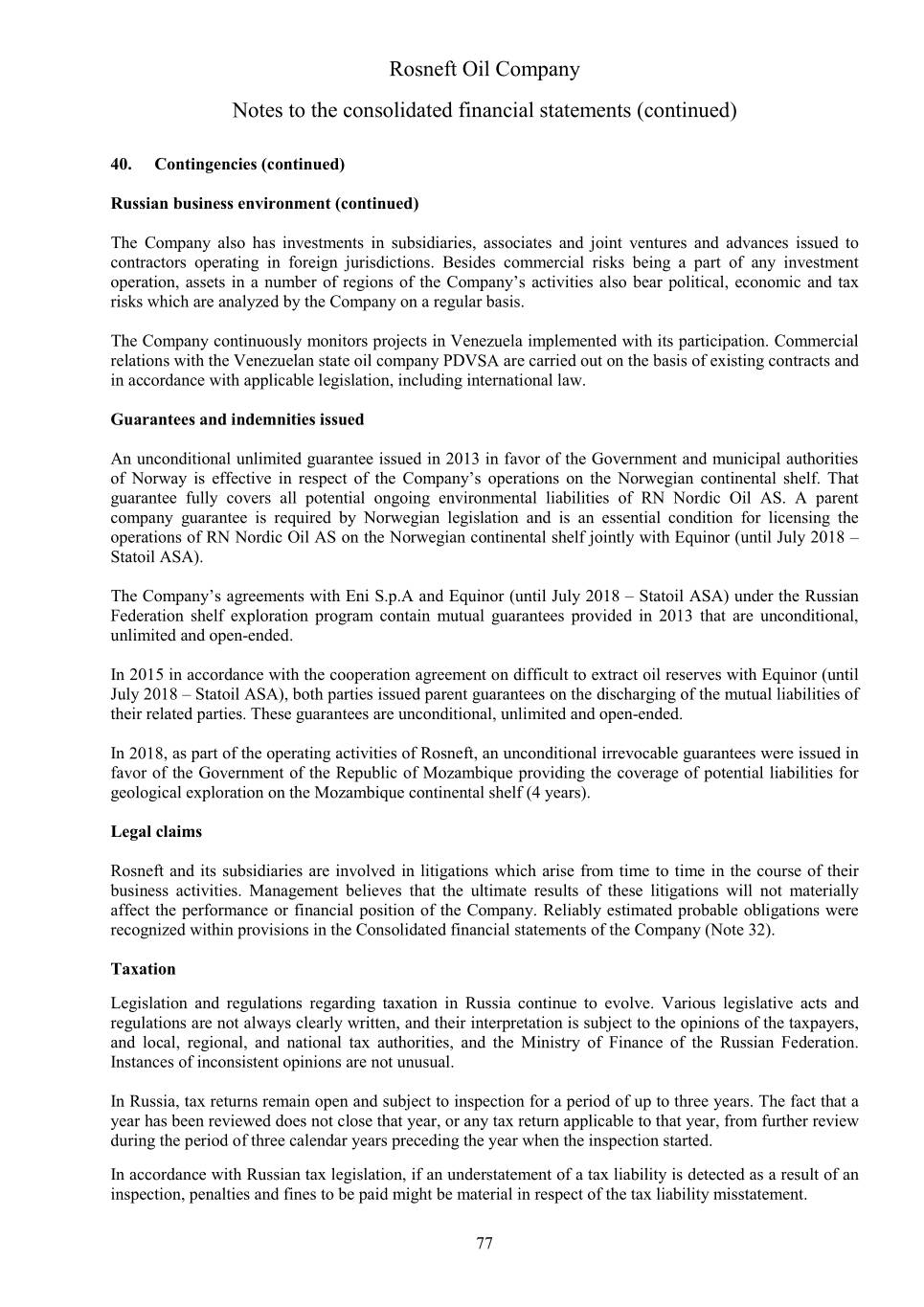 Rosneft Oil Company

Notes to the consolidated financial statements (continued)

40. Contingencies (continued)

Russian business environment (continued)

The Company also has investments in subsidiaries, associates and joint ventures and advances issued to contractors operating in foreign jurisdictions. Besides commercial risks being a part of any investment operation, assets in a number of regions of the Company's activities also bear political, economic and tax risks which are analyzed by the Company on a regular basis.

The Company continuously monitors projects in Venezuela implemented with its participation. Commercial relations with the Venezuelan state oil company PDVSA are carried out on the basis of existing contracts and in accordance with applicable legislation, including international law.

Guarantees and indemnities issued

An unconditional unlimited guarantee issued in 2013 in favor of the Government and municipal authorities of Norway is effective in respect of the Company's operations on the Norwegian continental shelf. That guarantee fully covers all potential ongoing environmental liabilities of RN Nordic Oil AS. A parent company guarantee is required by Norwegian legislation and is an essential condition for licensing the operations of RN Nordic Oil AS on the Norwegian continental shelf jointly with Equinor (until July 2018 – Statoil ASA).

The Company's agreements with Eni S.p.A and Equinor (until July 2018 – Statoil ASA) under the Russian Federation shelf exploration program contain mutual guarantees provided in 2013 that are unconditional, unlimited and open-ended.

In 2015 in accordance with the cooperation agreement on difficult to extract oil reserves with Equinor (until July 2018 – Statoil ASA), both parties issued parent guarantees on the discharging of the mutual liabilities of their related parties. These guarantees are unconditional, unlimited and open-ended.

In 2018, as part of the operating activities of Rosneft, an unconditional irrevocable guarantees were issued in favor of the Government of the Republic of Mozambique providing the coverage of potential liabilities for geological exploration on the Mozambique continental shelf (4 years).

Legal claims

Rosneft and its subsidiaries are involved in litigations which arise from time to time in the course of their business activities. Management believes that the ultimate results of these litigations will not materially affect the performance or financial position of the Company. Reliably estimated probable obligations were recognized within provisions in the Consolidated financial statements of the Company (Note 32).

Taxation

Legislation and regulations regarding taxation in Russia continue to evolve. Various legislative acts and regulations are not always clearly written, and their interpretation is subject to the opinions of the taxpayers, and local, regional, and national tax authorities, and the Ministry of Finance of the Russian Federation. Instances of inconsistent opinions are not unusual.

In Russia, tax returns remain open and subject to inspection for a period of up to three years. The fact that a year has been reviewed does not close that year, or any tax return applicable to that year, from further review during the period of three calendar years preceding the year when the inspection started.

In accordance with Russian tax legislation, if an understatement of a tax liability is detected as a result of an inspection, penalties and fines to be paid might be material in respect of the tax liability misstatement.

77